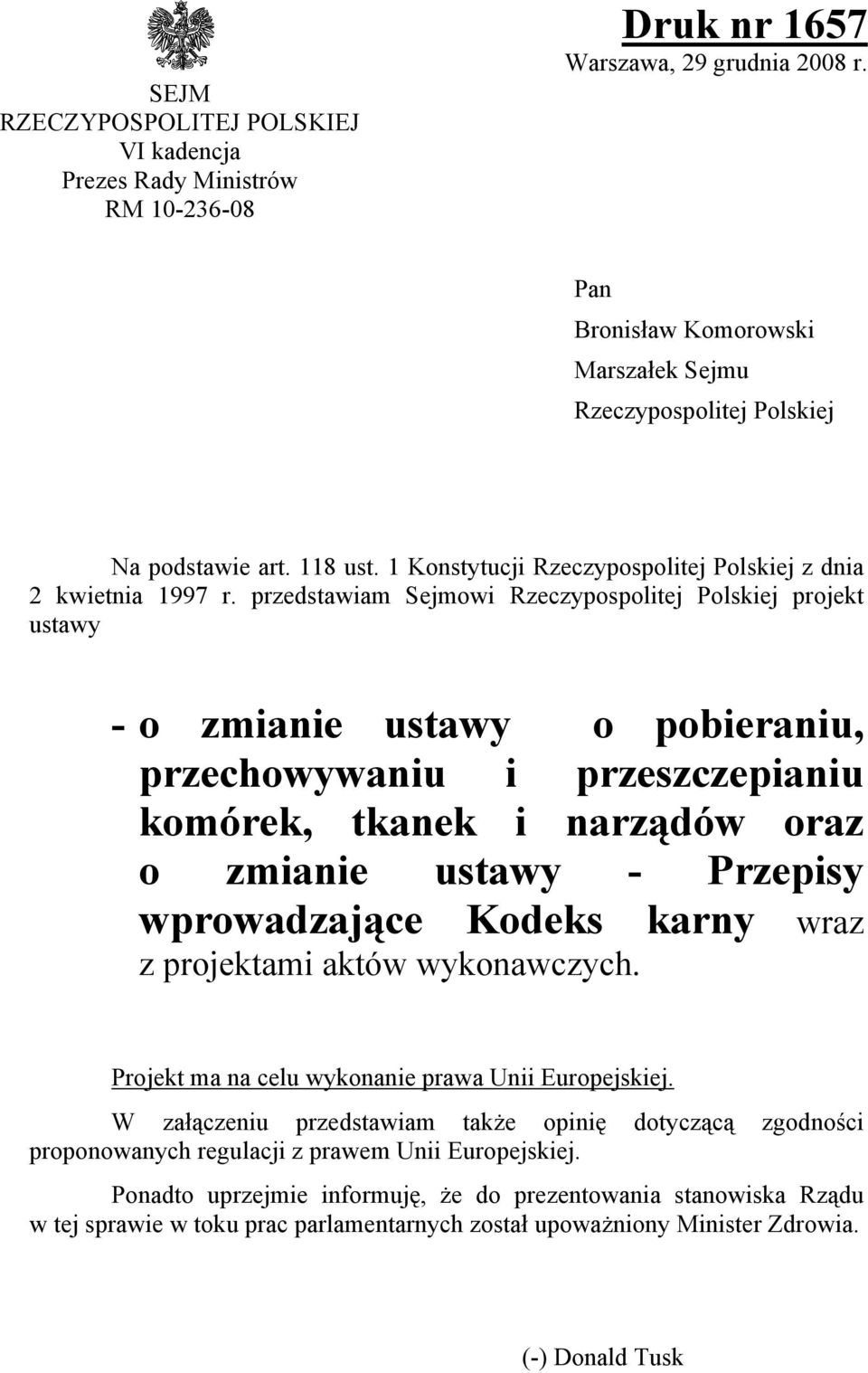 SEJM
RZECZYPOSPOLITEJ POLSKIEJ
VI kadencja
Prezes Rady Ministrów
RM 10-236-08

Druk nr 1657
Warszawa, 29 grudnia 2008 r.

Pan
Bronisław Komorowski
Marszałek Sejmu
Rzeczypospolitej Polskiej

Na podstawie art. 118 ust. 1 Konstytucji Rzeczypospolitej Polskiej z dnia 2 kwietnia 1997 r. przedstawiam Sejmowi Rzeczypospolitej Polskiej projekt ustawy

- o zmianie ustawy o pobieraniu, przechowywaniu i przeszczepianiu komórek, tkanek i narządów oraz o zmianie ustawy - Przepisy wprowadzające Kodeks karny wraz z projektami aktów wykonawczych.

Projekt ma na celu wykonanie prawa Unii Europejskiej.

W załączeniu przedstawiam także opinię dotyczącą zgodności proponowanych regulacji z prawem Unii Europejskiej.

Ponadto uprzejmie informuję, że do prezentowania stanowiska Rządu w tej sprawie w toku prac parlamentarnych został upoważniony Minister Zdrowia.

(-) Donald Tusk